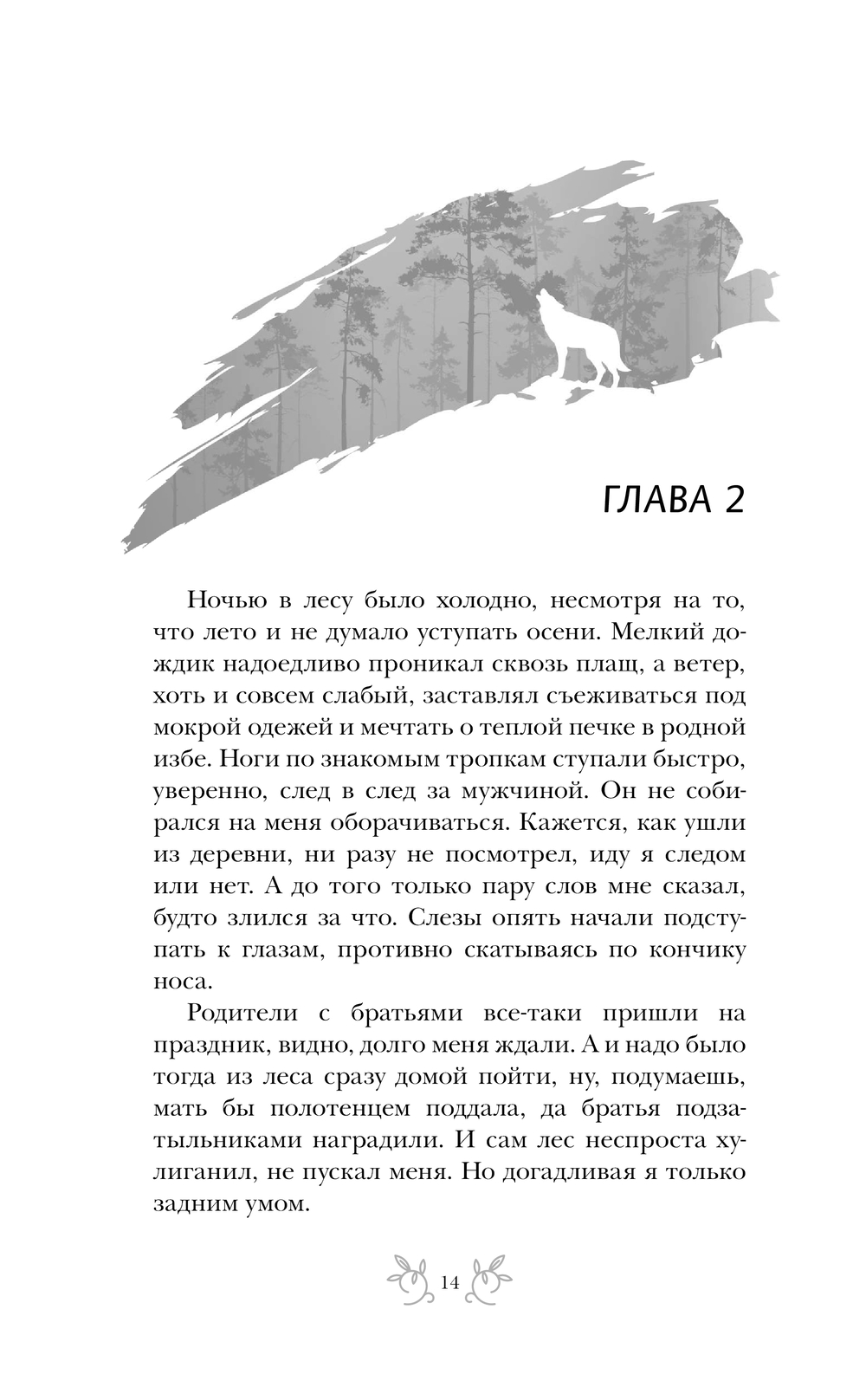 ГЛАВА 2

Ночью в лесу было холодно, несмотря на то, что лето и не думало уступать осени. Мелкий дождик надоедливо проникал сквозь плащ, а ветер, хоть и совсем слабый, заставлял съеживаться под мокрой одежей и мечтать о теплой печке в родной избе. Ноги по знакомым тропкам ступали быстро, уверенно, след в след за мужчиной. Он не собирался на меня оборачиваться. Кажется, как ушли из деревни, ни разу не посмотрел, иду я следом или нет. А до того только пару слов мне сказал, будто злился за что. Слезы опять начали подступать к глазам, противно скатываясь по кончику носа.

Родители с братьями все-таки пришли на праздник, видно, долго меня ждали. А и надо было тогда из леса сразу домой пойти, ну, подумаешь, мать бы полотенцем поддала, да братья подзатыльниками наградили. И сам лес неспроста хулиганил, не пускал меня. Но догадливая я только задним умом.

14